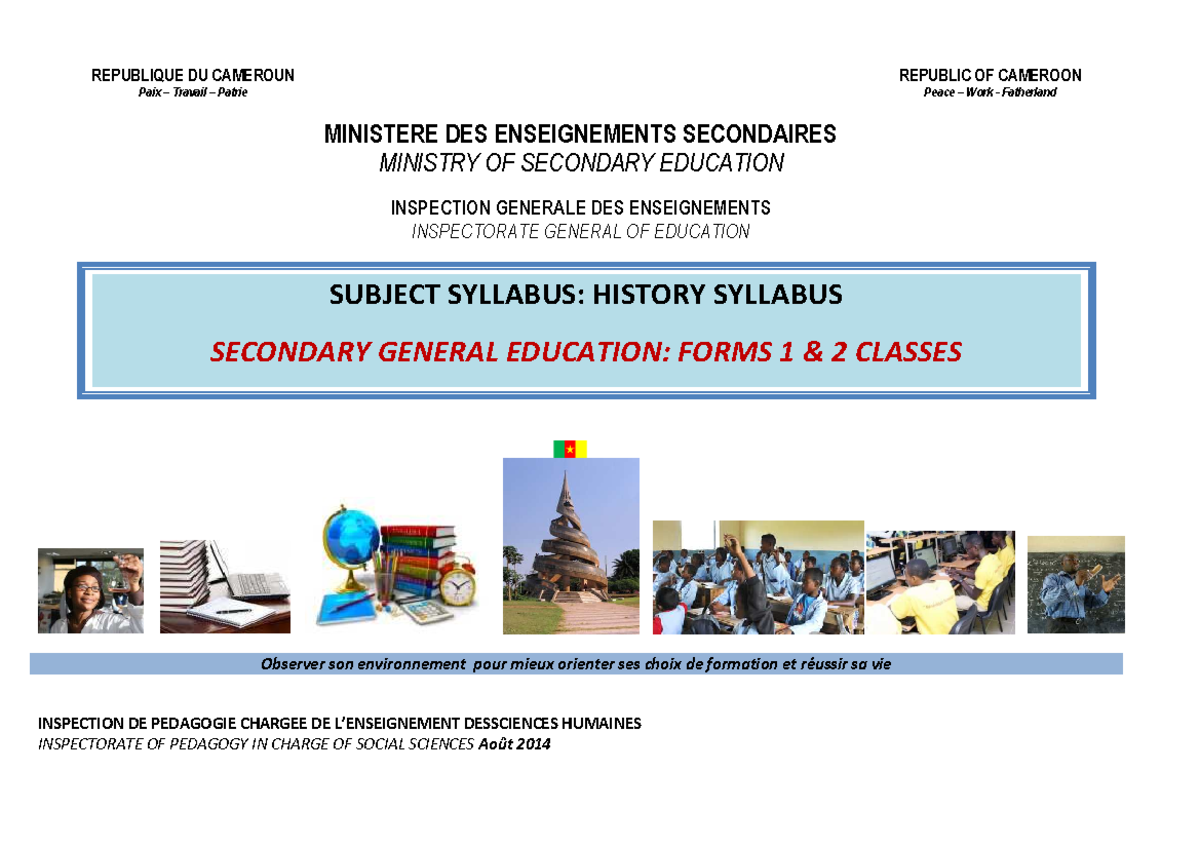 REPUBLIQUE DU CAMEROUN
Paix – Travail – Patrie

REPUBLIC OF CAMEROON
Peace – Work - Fatherland

MINISTERE DES ENSEIGNEMENTS SECONDAIRES
MINISTRY OF SECONDARY EDUCATION

INSPECTION GENERALE DES ENSEIGNEMENTS
INSPECTORATE GENERAL OF EDUCATION

SUBJECT SYLLABUS: HISTORY SYLLABUS

SECONDARY GENERAL EDUCATION: FORMS 1 & 2 CLASSES

Observer son environnement pour mieux orienter ses choix de formation et réussir sa vie

INSPECTION DE PEDAGOGIE CHARGEE DE L'ENSEIGNEMENT DESSCIENCES HUMAINES
INSPECTORATE OF PEDAGOGY IN CHARGE OF SOCIAL SCIENCES Août 2014